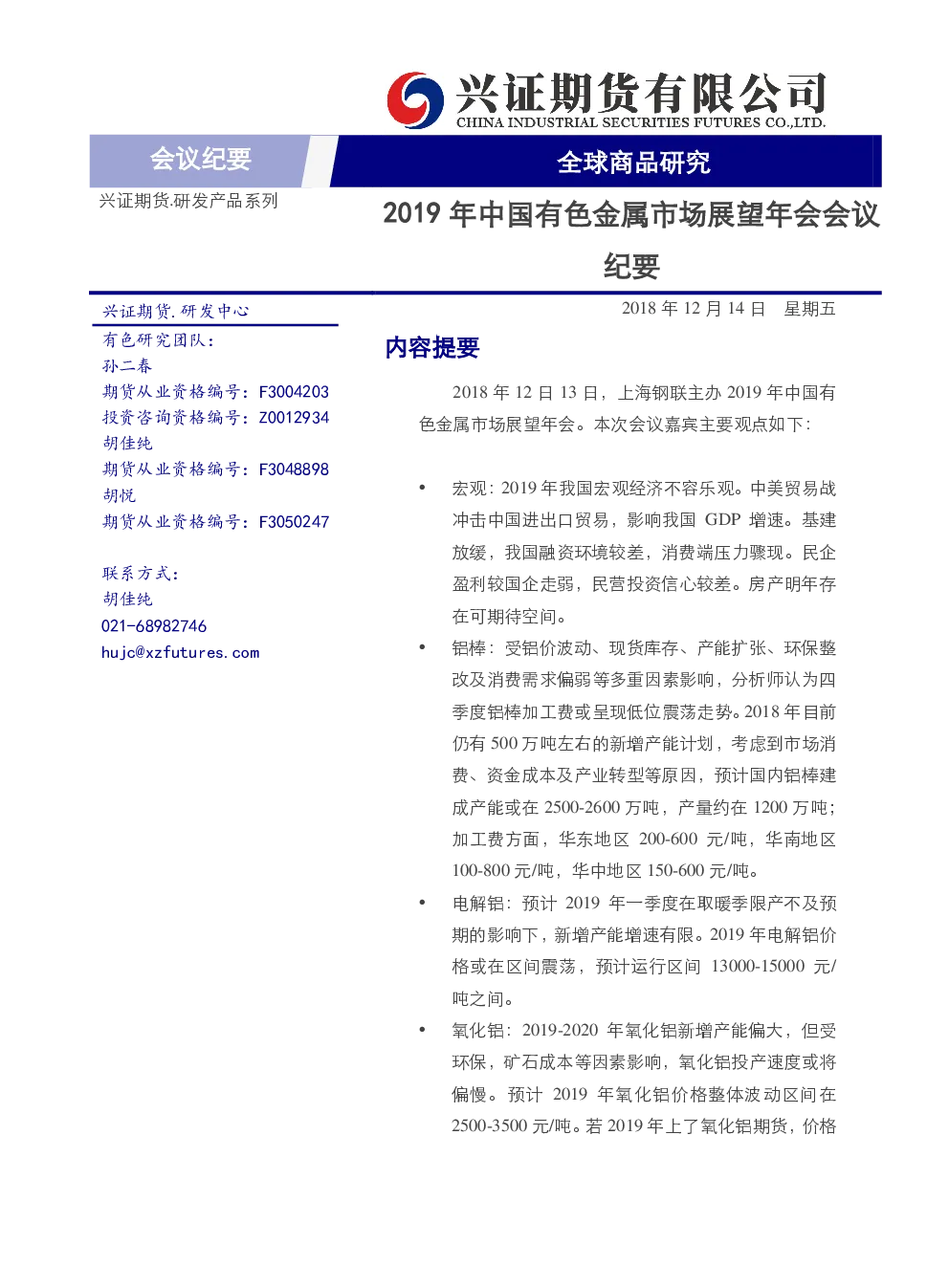 兴证期货有限公司
CHINA INDUSTRIAL SECURITIES FUTURES CO.,LTD.

会议纪要

全球商品研究

兴证期货.研发产品系列

2019 年中国有色金属市场展望年会会议纪要

兴证期货.研发中心
有色研究团队：
孙二春
期货从业资格编号：F3004203
投资咨询资格编号：Z0012934
胡佳纯
期货从业资格编号：F3048898
胡悦
期货从业资格编号：F3050247

联系方式：
胡佳纯
021-68982746
hujc@xzfutures.com

2018 年 12 月 14 日 星期五

内容提要

2018 年 12 日 13 日，上海钢联主办 2019 年中国有色金属市场展望年会。本次会议嘉宾主要观点如下：

• 宏观：2019 年我国宏观经济不容乐观。中美贸易战冲击中国进出口贸易，影响我国 GDP 增速。基建放缓，我国融资环境较差，消费端压力骤现。民企盈利较国企走弱，民营投资信心较差。房产明年存在可期待空间。

• 铝棒：受铝价波动、现货库存、产能扩张、环保整改及消费需求偏弱等多重因素影响，分析师认为四季度铝棒加工费或呈现低位震荡走势。2018 年目前仍有 500 万吨左右的新增产能计划，考虑到市场消费、资金成本及产业转型等原因，预计国内铝棒建成产能或在 2500-2600 万吨，产量约在 1200 万吨；加工费方面，华东地区 200-600 元/吨，华南地区 100-800 元/吨，华中地区 150-600 元/吨。

• 电解铝：预计 2019 年一季度在取暖季限产不及预期的影响下，新增产能增速有限。2019 年电解铝价格或在区间震荡，预计运行区间 13000-15000 元/吨之间。

• 氧化铝：2019-2020 年氧化铝新增产能偏大，但受环保，矿石成本等因素影响，氧化铝投产速度或将偏慢。预计 2019 年氧化铝价格整体波动区间在 2500-3500 元/吨。若 2019 年上了氧化铝期货，价格